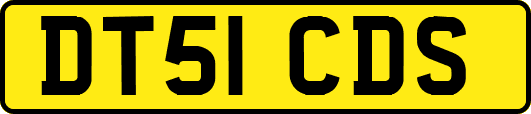 DT51 CDS